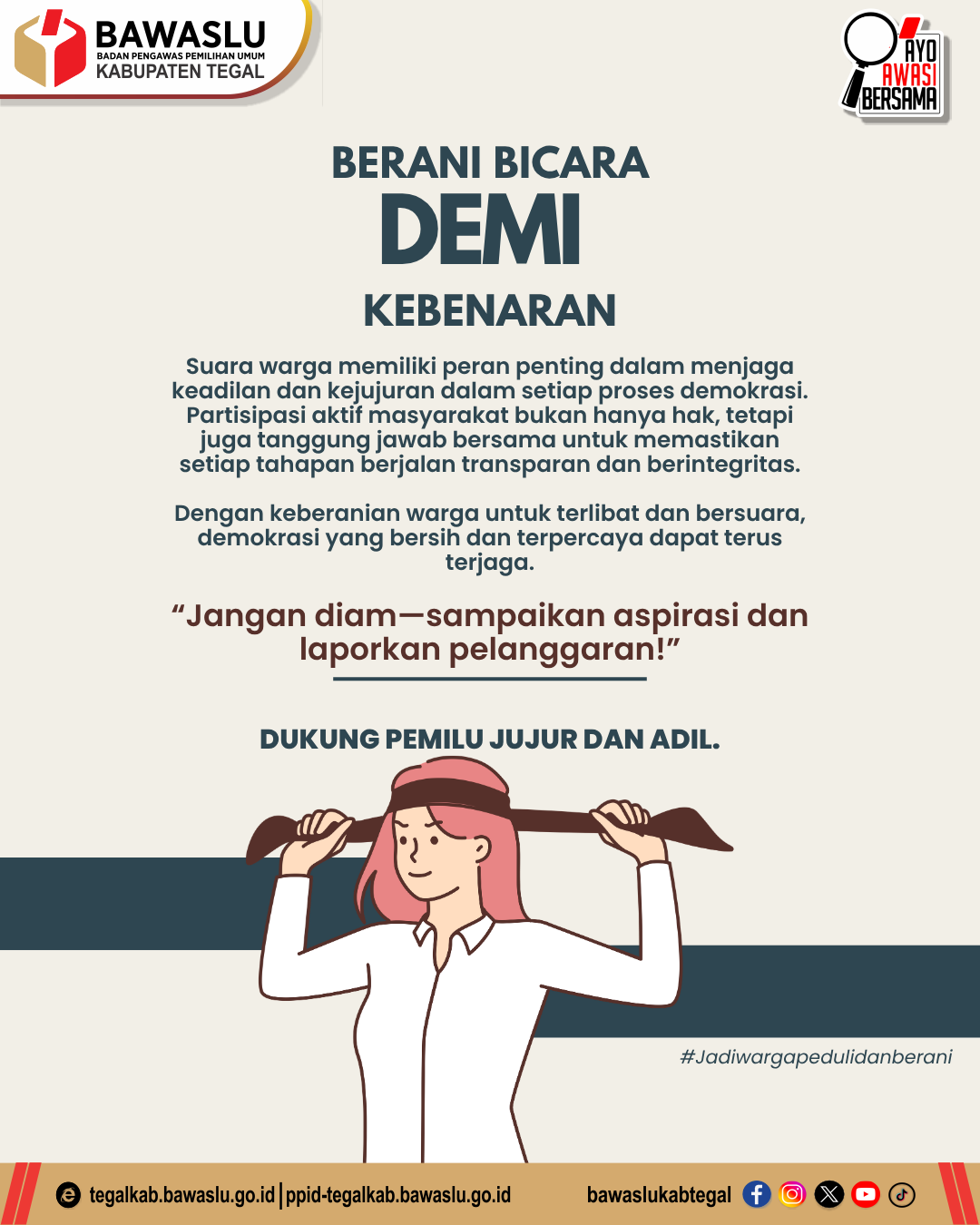 BAWASLU
BADAN PENGAWAS PEMILIHAN UMUM
KABUPATEN TEGAL

AYO
AWASI
BERSAMA

BERANI BICARA
DEMI
KEBENARAN

Suara warga memiliki peran penting dalam menjaga keadilan dan kejujuran dalam setiap proses demokrasi. Partisipasi aktif masyarakat bukan hanya hak, tetapi juga tanggung jawab bersama untuk memastikan setiap tahapan berjalan transparan dan berintegritas.

Dengan keberanian warga untuk terlibat dan bersuara, demokrasi yang bersih dan terpercaya dapat terus terjaga.

“Jangan diam—sampaikan aspirasi dan laporkan pelanggaran!”

DUKUNG PEMILU JUJUR DAN ADIL.

#Jadiwargapedulidanberani

tegalkab.bawaslu.go.id | ppid-tegalkab.bawaslu.go.id

bawaslukabtegal